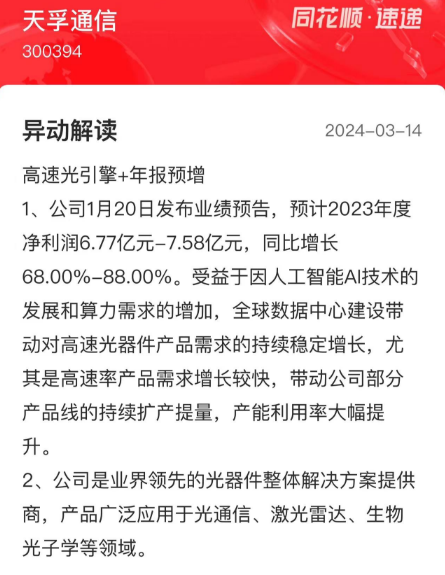 天孚通信
300394

同花顺·速递

异动解读

2024-03-14

高速光引擎+年报预增

1、公司1月20日发布业绩预告，预计2023年度净利润6.77亿元-7.58亿元，同比增长68.00%-88.00%。受益于因人工智能AI技术的发展和算力需求的增加，全球数据中心建设带动对高速光器件产品需求的持续稳定增长，尤其是高速率产品需求增长较快，带动公司部分产品线的持续扩产提量，产能利用率大幅提升。

2、公司是业界领先的光器件整体解决方案提供商，产品广泛应用于光通信、激光雷达、生物光子学等领域。